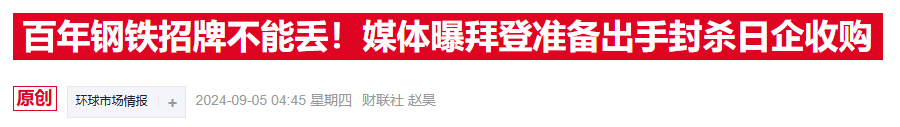 百年钢铁招牌不能丢！媒体曝拜登准备出手封杀日企收购

原创 环球市场情报 + 2024-09-05 04:45 星期四 财联社 赵昊